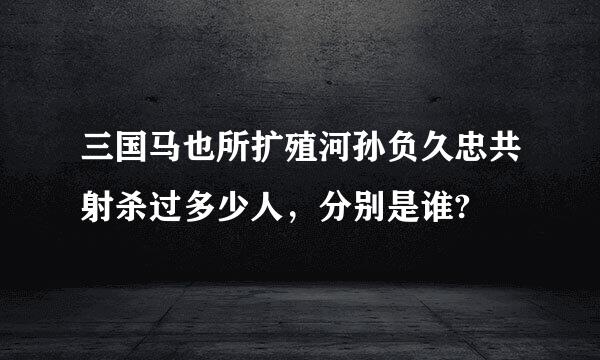 三国马也所扩殖河孙负久忠共射杀过多少人，分别是谁?